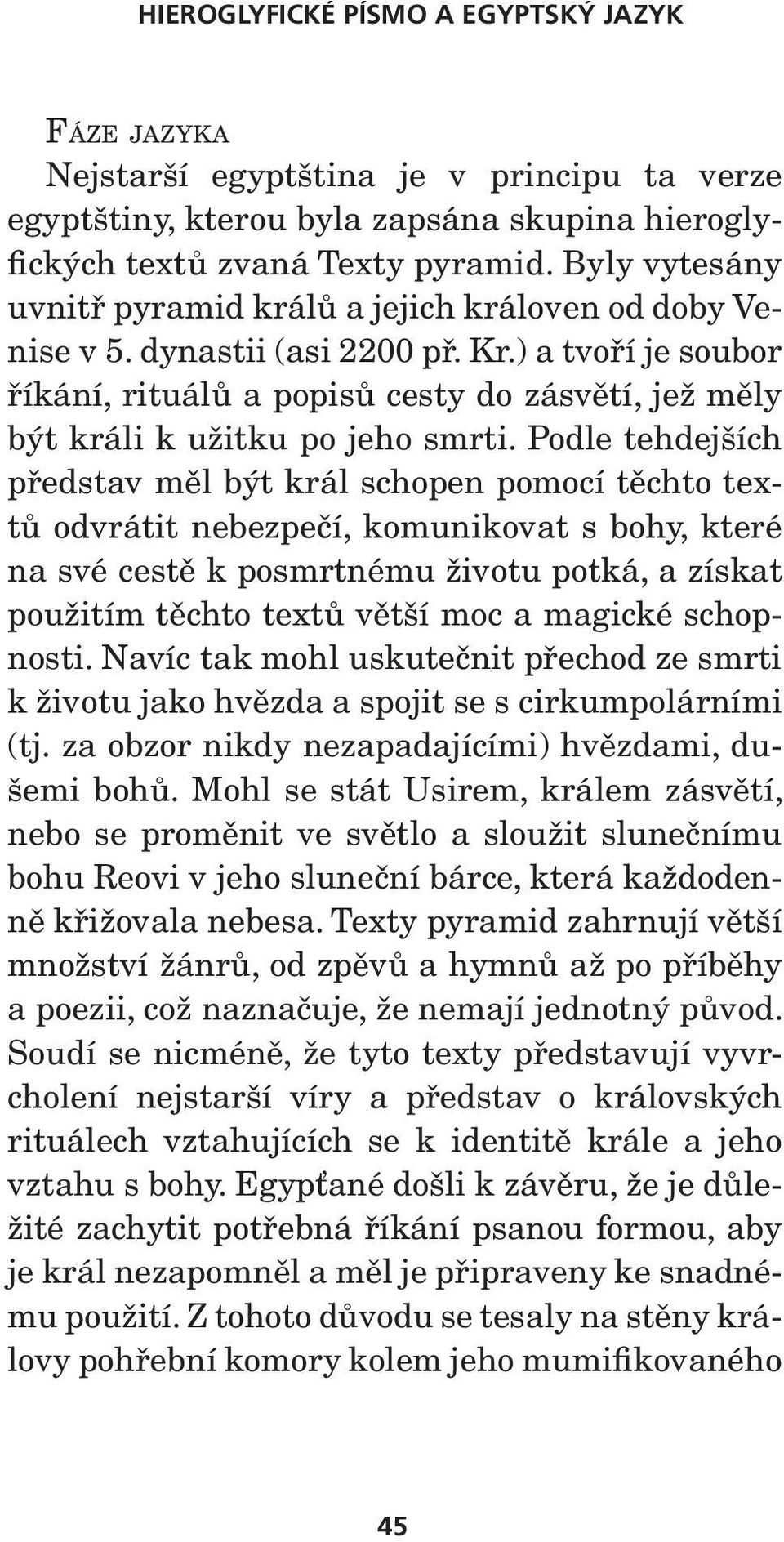 HIEROGLYFICKÉ PÍSMO A EGYPTSKÝ JAZYK

FÁZE JAZYKA
Nejstarší egyptština je v principu ta verze egyptštiny, kterou byla zapsána skupina hieroglyfických textů zvaná Texty pyramid. Byly vytesány uvnitř pyramid králů a jejich královen od doby Venise v 5. dynastii (asi 2200 př. Kr.) a tvoří je soubor říkání, rituálů a popisů cesty do zásvětí, jež měly být králi k užitku po jeho smrti. Podle tehdejších představ měl být král schopen pomocí těchto textů odvrátit nebezpečí, komunikovat s bohy, které na své cestě k posmrtnému životu potká, a získat použitím těchto textů větší moc a magické schopnosti. Navíc tak mohl uskutečnit přechod ze smrti k životu jako hvězda a spojit se s cirkumpolárními (tj. za obzor nikdy nezapadajícími) hvězdami, dušemi bohů. Mohl se stát Usirem, králem zásvětí, nebo se proměnit ve světlo a sloužit slunečnímu bohu Reovi v jeho sluneční bárce, která každodenně křižovala nebesa. Texty pyramid zahrnují větší množství žánrů, od zpěvů a hymnů až po příběhy a poezii, což naznačuje, že nemají jednotný původ. Soudí se nicméně, že tyto texty představují vyvrcholení nejstarší víry a představ o královských rituálech vztahujících se k identitě krále a jeho vztahu s bohy. Egypťané došli k závěru, že je důležité zachytit potřebná říkání psanou formou, aby je král nezapomněl a měl je připraveny ke snadnému použití. Z tohoto důvodu se tesaly na stěny královy pohřební komory kolem jeho mumifikovaného

45